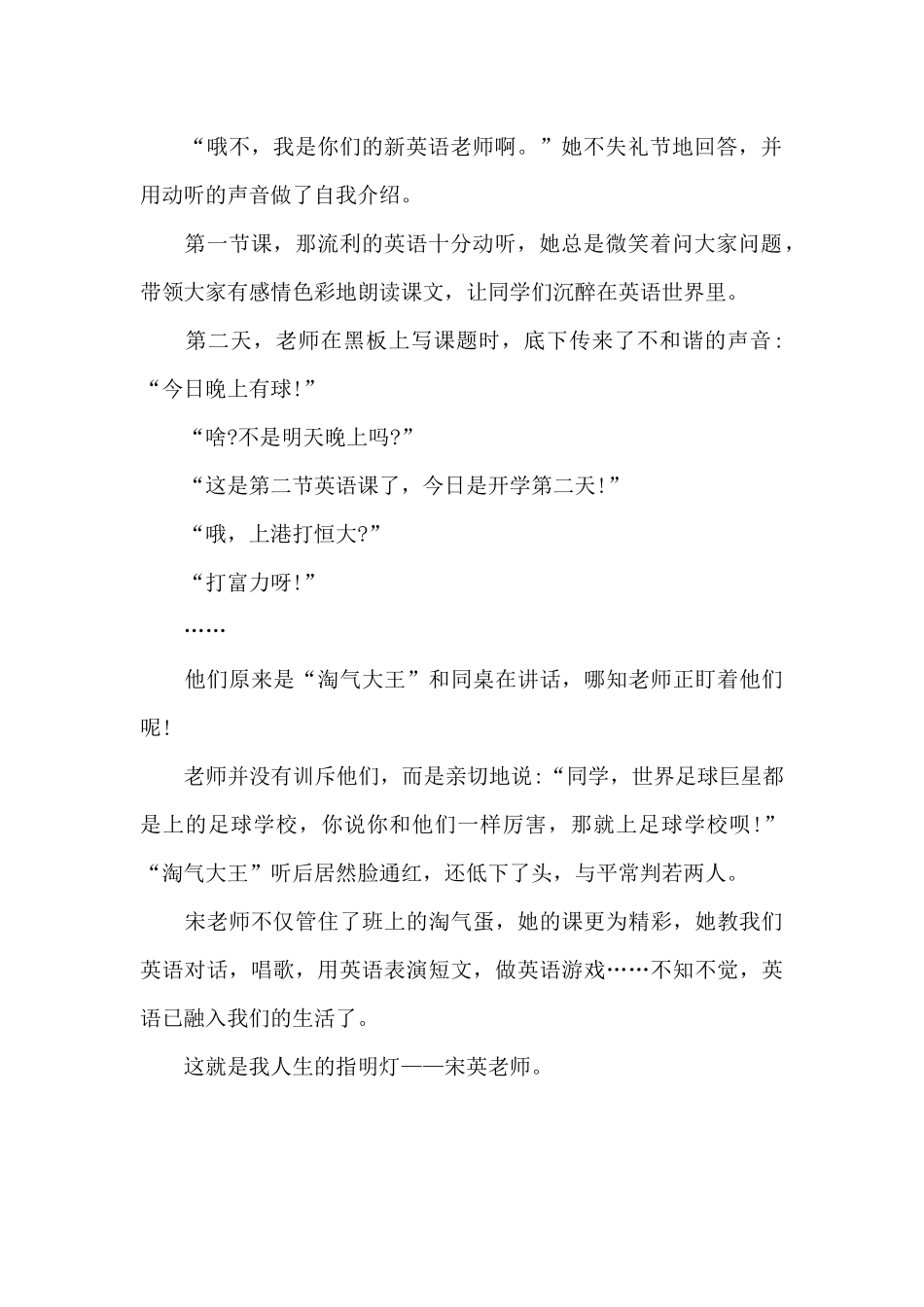 “哦不，我是你们的新英语老师啊。”她不失礼节地回答，并用动听的声音做了自我介绍。

第一节课，那流利的英语十分动听，她总是微笑着问大家问题，带领大家有感情色彩地朗读课文，让同学们沉醉在英语世界里。

第二天，老师在黑板上写课题时，底下传来了不和谐的声音:“今日晚上有球!”

“啥?不是明天晚上吗?”

“这是第二节英语课了，今日是开学第二天!”

“哦，上港打恒大?”

“打富力呀!”

……

他们原来是“淘气大王”和同桌在讲话，哪知老师正盯着他们呢!

老师并没有训斥他们，而是亲切地说:“同学，世界足球巨星都是上的足球学校，你说你和他们一样厉害，那就上足球学校呗!”“淘气大王”听后居然脸通红，还低下了头，与平常判若两人。

宋老师不仅管住了班上的淘气蛋，她的课更为精彩，她教我们英语对话，唱歌，用英语表演短文，做英语游戏……不知不觉，英语已融入我们的生活了。

这就是我人生的指明灯——宋英老师。